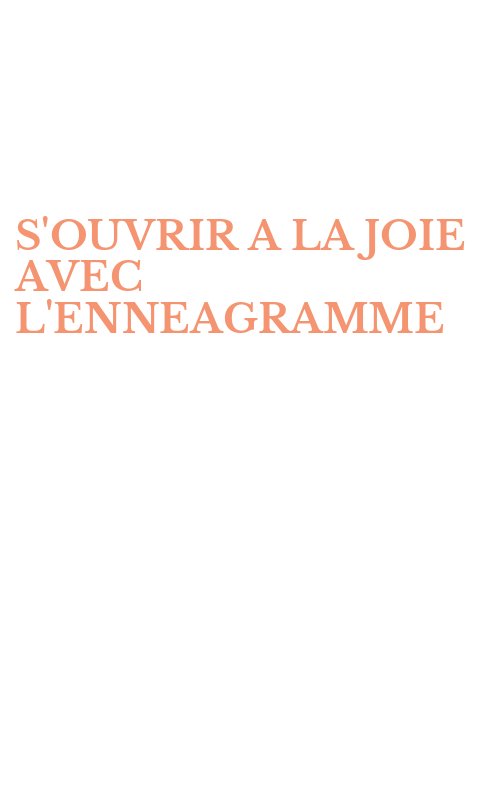 S'OUVRIR A LA JOIE AVEC L'ENNEAGRAMME